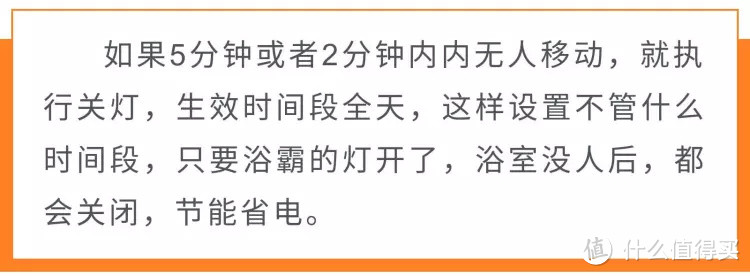 如果5分钟或者2分钟内内无人移动，就执行关灯，生效时间段全天，这样设置不管什么时间段，只要浴霸的灯开了，浴室没人后，都会关闭，节能省电。

值 什么值得买